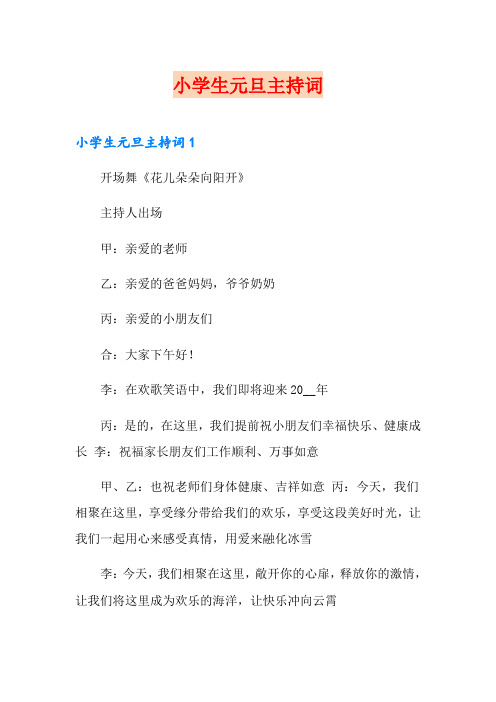 小学生元旦主持词

小学生元旦主持词1

开场舞《花儿朵朵向阳开》

主持人出场

甲：亲爱的老师

乙：亲爱的爸爸妈妈，爷爷奶奶

丙：亲爱的小朋友们

合：大家下午好！

李：在欢歌笑语中，我们即将迎来20__年

丙：是的，在这里，我们提前祝小朋友们幸福快乐、健康成长 李：祝福家长朋友们工作顺利、万事如意

甲、乙：也祝老师们身体健康、吉祥如意 丙：今天，我们相聚在这里，享受缘分带给我们的欢乐，享受这段美好时光，让我们一起用心来感受真情，用爱来融化冰雪

李：今天，我们相聚在这里，敞开你的心扉，释放你的激情，让我们将这里成为欢乐的海洋，让快乐冲向云霄